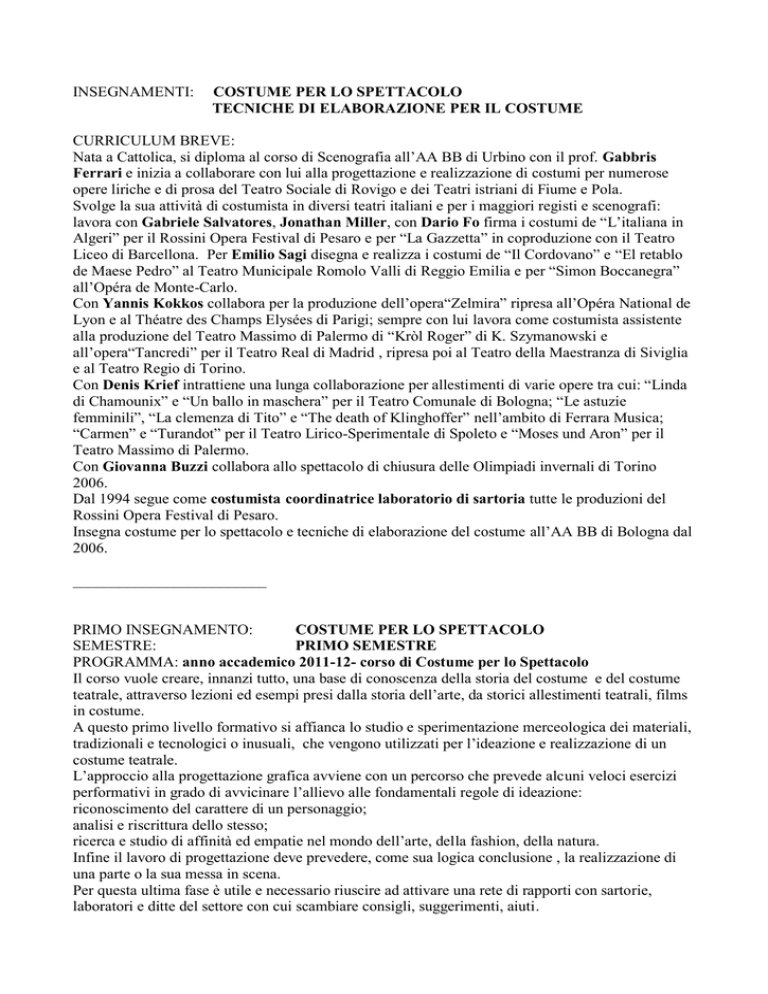 INSEGNAMENTI: COSTUME PER LO SPETTACOLO
TECNICHE DI ELABORAZIONE PER IL COSTUME

CURRICULUM BREVE:
Nata a Cattolica, si diploma al corso di Scenografia all'AA BB di Urbino con il prof. Gabbris Ferrari e inizia a collaborare con lui alla progettazione e realizzazione di costumi per numerose opere liriche e di prosa del Teatro Sociale di Rovigo e dei Teatri istriani di Fiume e Pola.
Svolge la sua attività di costumista in diversi teatri italiani e per i maggiori registi e scenografi: lavora con Gabriele Salvatores, Jonathan Miller, con Dario Fo firma i costumi de "L'italiana in Algeri" per il Rossini Opera Festival di Pesaro e per "La Gazzetta" in coproduzione con il Teatro Liceo di Barcellona. Per Emilio Sagi disegna e realizza i costumi de "Il Cordovano" e "El retablo de Maese Pedro" al Teatro Municipale Romolo Valli di Reggio Emilia e per "Simon Boccanegra" all'Opéra de Monte-Carlo.
Con Yannis Kokkos collabora per la produzione dell'opera"Zelmira" ripresa all'Opéra National de Lyon e al Théatre des Champs Elysées di Parigi; sempre con lui lavora come costumista assistente alla produzione del Teatro Massimo di Palermo di "Kròl Roger" di K. Szymanowski e all'opera"Tancredi" per il Teatro Real di Madrid , ripresa poi al Teatro della Maestranza di Siviglia e al Teatro Regio di Torino.
Con Denis Krief intrattiene una lunga collaborazione per allestimenti di varie opere tra cui: "Linda di Chamounix" e "Un ballo in maschera" per il Teatro Comunale di Bologna; "Le astuzie femminili", "La clemenza di Tito" e "The death of Klinghoffer" nell'ambito di Ferrara Musica; "Carmen" e "Turandot" per il Teatro Lirico-Sperimentale di Spoleto e "Moses und Aron" per il Teatro Massimo di Palermo.
Con Giovanna Buzzi collabora allo spettacolo di chiusura delle Olimpiadi invernali di Torino 2006.
Dal 1994 segue come costumista coordinatrice laboratorio di sartoria tutte le produzioni del Rossini Opera Festival di Pesaro.
Insegna costume per lo spettacolo e tecniche di elaborazione del costume all'AA BB di Bologna dal 2006.

________________________

PRIMO INSEGNAMENTO: COSTUME PER LO SPETTACOLO
SEMESTRE: PRIMO SEMESTRE
PROGRAMMA: anno accademico 2011-12- corso di Costume per lo Spettacolo
Il corso vuole creare, innanzi tutto, una base di conoscenza della storia del costume e del costume teatrale, attraverso lezioni ed esempi presi dalla storia dell'arte, da storici allestimenti teatrali, films in costume.
A questo primo livello formativo si affianca lo studio e sperimentazione merceologica dei materiali, tradizionali e tecnologici o inusuali, che vengono utilizzati per l'ideazione e realizzazione di un costume teatrale.
L'approccio alla progettazione grafica avviene con un percorso che prevede alcuni veloci esercizi performativi in grado di avvicinare l'allievo alle fondamentali regole di ideazione:
riconoscimento del carattere di un personaggio;
analisi e riscrittura dello stesso;
ricerca e studio di affinità ed empatie nel mondo dell'arte, della fashion, della natura.
Infine il lavoro di progettazione deve prevedere, come sua logica conclusione , la realizzazione di una parte o la sua messa in scena.
Per questa ultima fase è utile e necessario riuscire ad attivare una rete di rapporti con sartorie, laboratori e ditte del settore con cui scambiare consigli, suggerimenti, aiuti.